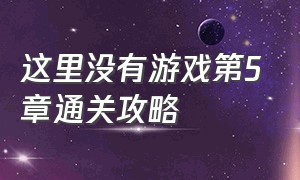 这里没有游戏第5章通关攻略